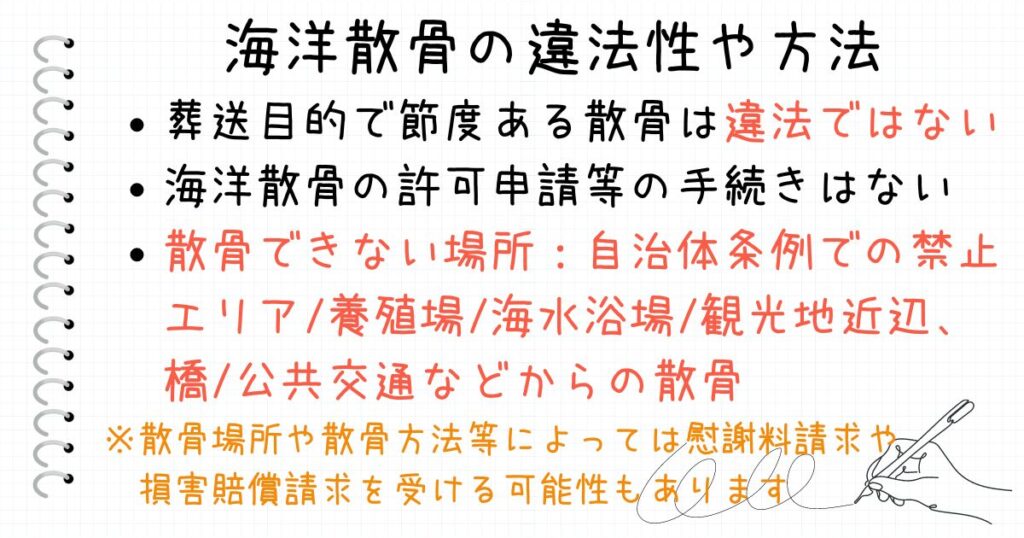 海洋散骨の違法性や方法

• 葬送目的で節度ある散骨は違法ではない
• 海洋散骨の許可申請等の手続きはない
• 散骨できない場所：自治体条例での禁止エリア/養殖場/海水浴場/観光地近辺、橋/公共交通などからの散骨

※散骨場所や散骨方法等によっては慰謝料請求や損害賠償請求を受ける可能性もあります